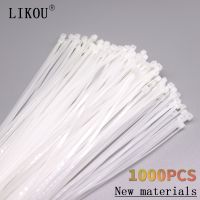 LIKOU®

1000PCS

New materials